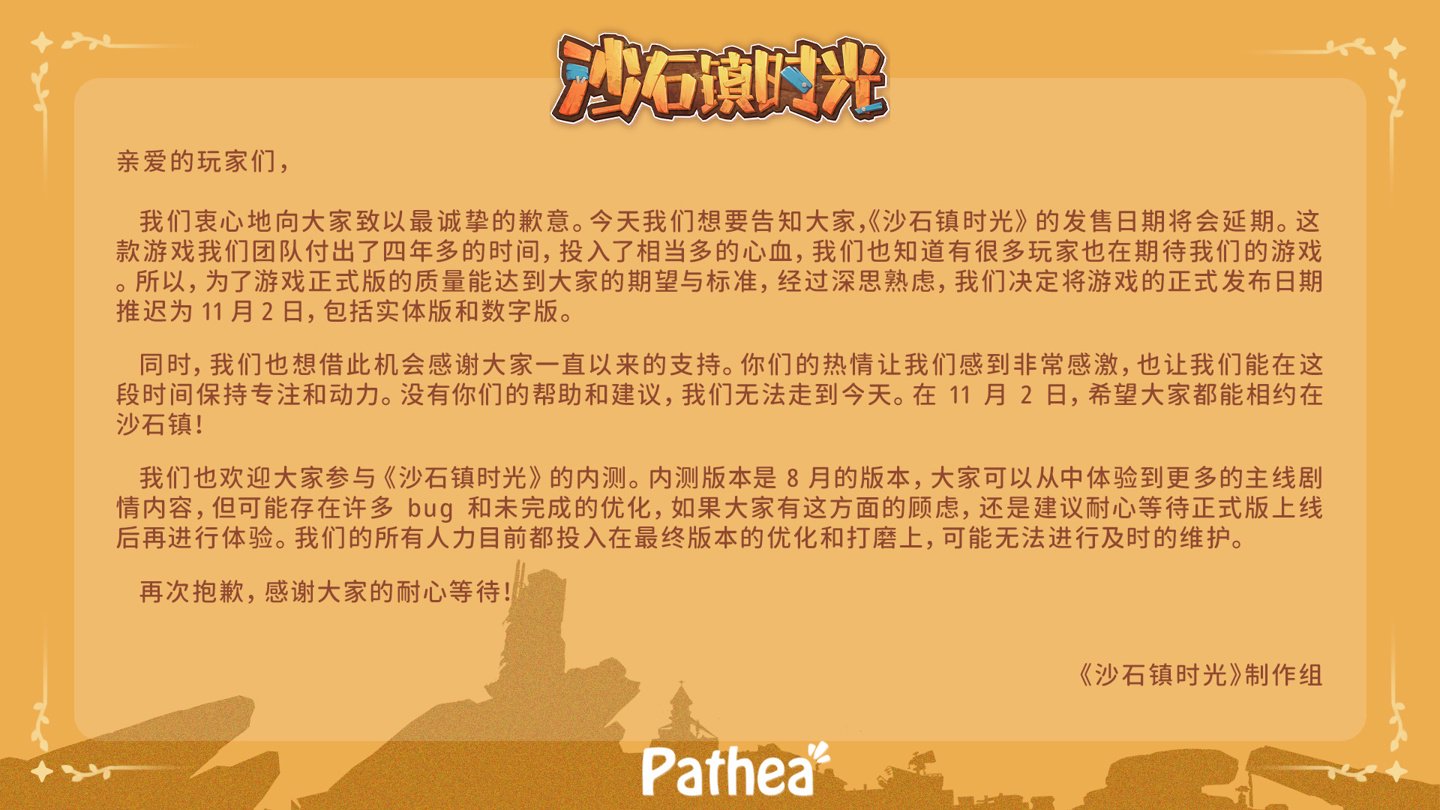 沙石镇时光

亲爱的玩家们，

我们衷心地向大家致以最诚挚的歉意。今天我们想要告知大家，《沙石镇时光》的发售日期将会延期。这款游戏我们团队付出了四年多的时间，投入了相当多的心血，我们也知道有很多玩家也在期待我们的游戏。所以，为了游戏正式版的质量能达到大家的期望与标准，经过深思熟虑，我们决定将游戏的正式发布日期推迟为 11 月 2 日，包括实体版和数字版。

同时，我们也想借此机会感谢大家一直以来的支持。你们的热情让我们感到非常感激，也让我们能在这段时间保持专注和动力。没有你们的帮助和建议，我们无法走到今天。在 11 月 2 日，希望大家都能相约在沙石镇！

我们也欢迎大家参与《沙石镇时光》的内测。内测版本是 8 月的版本，大家可以从中体验到更多的主线剧情内容，但可能存在许多 bug 和未完成的优化，如果大家有这方面的顾虑，还是建议耐心等待正式版上线后再进行体验。我们的所有人力目前都投入在最终版本的优化和打磨上，可能无法进行及时的维护。

再次抱歉，感谢大家的耐心等待！

《沙石镇时光》制作组

Pathea